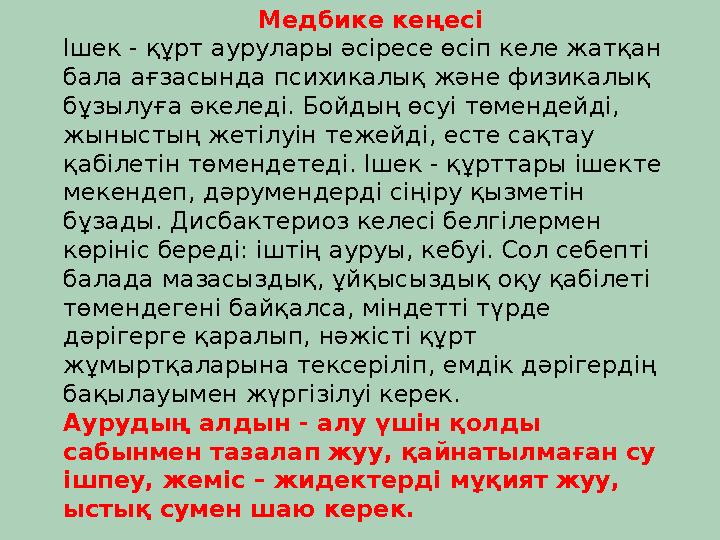 Медбике кеңесі
Ішек - құрт аурулары әсіресе өсіп келе жатқан бала ағзасында психикалық және физикалық бұзылуға әкеледі. Бойдың өсуі төмендейді, жыныстың жетілуін тежейді, есте сақтау қабілетін төмендетеді. Ішек - құрттары ішекте мекендеп, дәрумендерді сіңіру қызметін бұзады. Дисбактериоз келесі белгілермен көрініс береді: іштің ауруы, кебуі. Сол себепті балада мазасыздық, ұйқысыздық оқу қабілеті төмендегені байқалса, міндетті түрде дәрігерге қаралып, нәжісті құрт жұмыртқаларына тексеріліп, емдік дәрігердің бақылауымен жүргізілуі керек.
Аурудың алдын - алу үшін қолды сабынмен тазалап жуу, қайнатылмаған су ішпеу, жеміс – жидектерді мұқият жуу, ыстық сумен шаю керек.